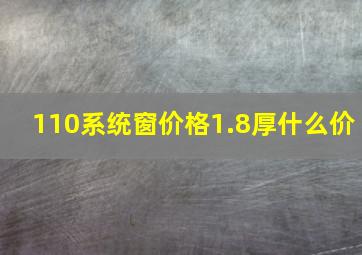 110系统窗价格1.8厚什么价